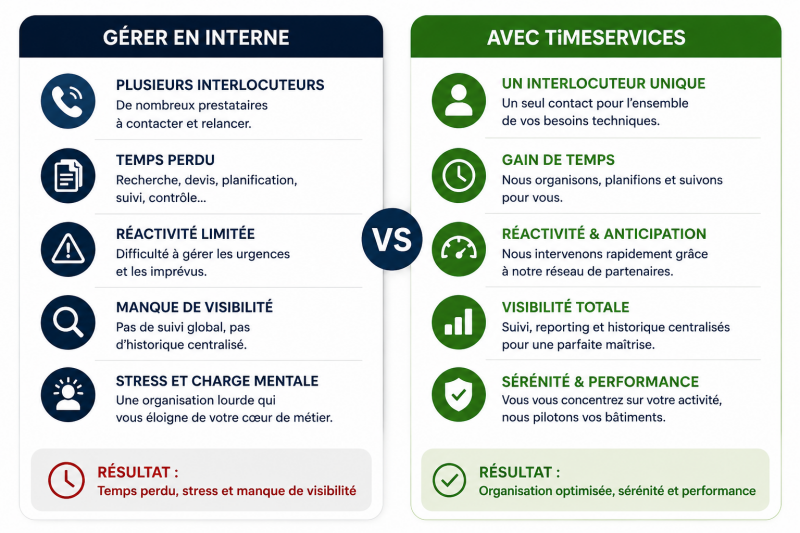 GÉRER EN INTERNE

PLUSIEURS INTERLOCUTEURS
De nombreux prestataires à contacter et relancer.

TEMPS PERDU
Recherche, devis, planification, suivi, contrôle...

RÉACTIVITÉ LIMITÉE
Difficulté à gérer les urgences et les imprévus.

MANQUE DE VISIBILITÉ
Pas de suivi global, pas d'historique centralisé.

STRESS ET CHARGE MENTALE
Une organisation lourde qui vous éloigne de votre cœur de métier.

RÉSULTAT :
Temps perdu, stress et manque de visibilité

VS

AVEC TiMESERVICES

UN INTERLOCUTEUR UNIQUE
Un seul contact pour l'ensemble de vos besoins techniques.

GAIN DE TEMPS
Nous organisons, planifions et suivons pour vous.

RÉACTIVITÉ & ANTICIPATION
Nous intervenons rapidement grâce à notre réseau de partenaires.

VISIBILITÉ TOTALE
Suivi, reporting et historique centralisés pour une parfaite maîtrise.

SÉRÉNITÉ & PERFORMANCE
Vous vous concentrez sur votre activité, nous pilotons vos bâtiments.

RÉSULTAT :
Organisation optimisée, sérénité et performance